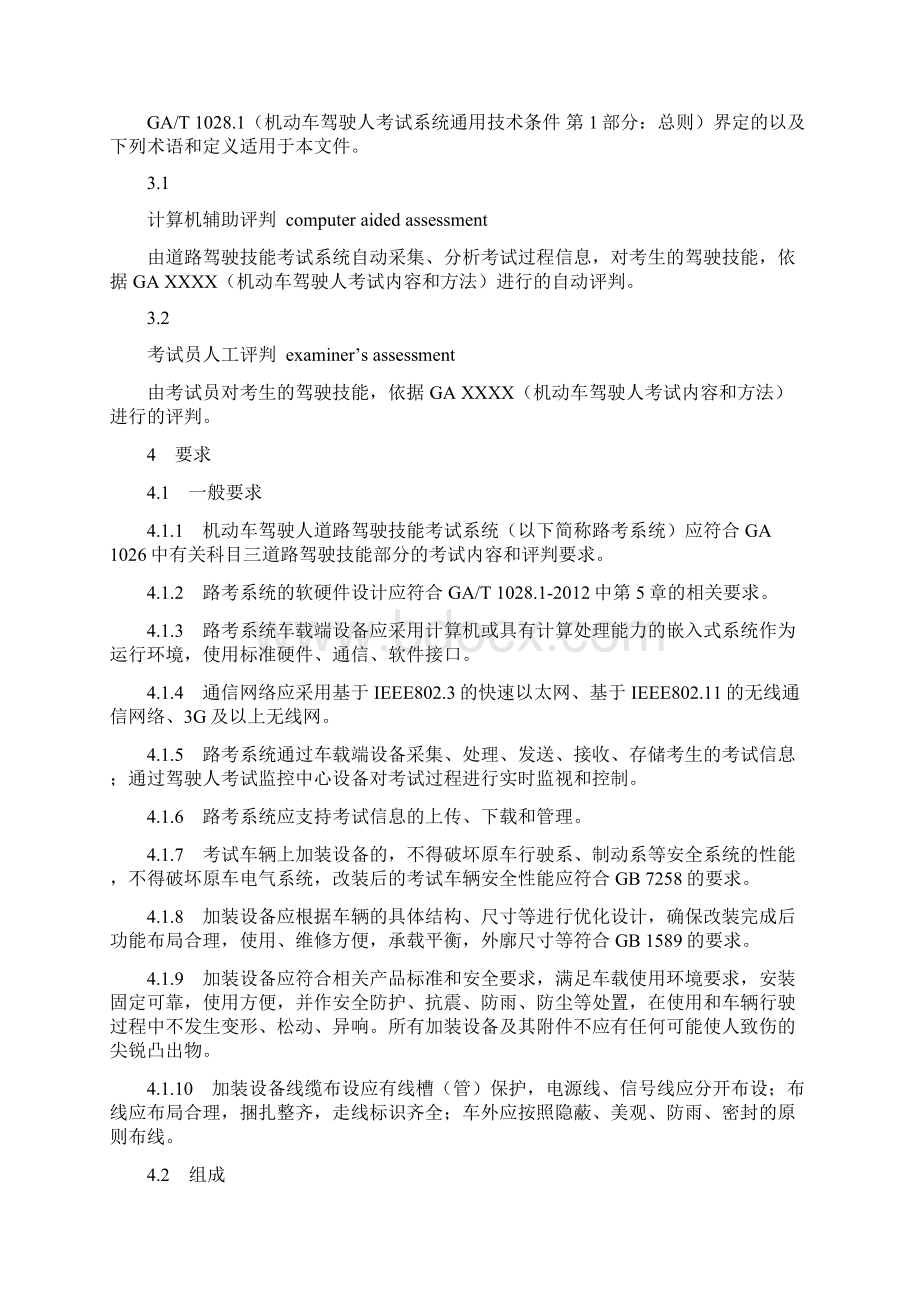 GA/T 1028.1（机动车驾驶人考试系统通用技术条件 第 1 部分：总则）界定的以及下列术语和定义适用于本文件。

3.1

计算机辅助评判 computer aided assessment

由道路驾驶技能考试系统自动采集、分析考试过程信息，对考生的驾驶技能，依据 GA XXXX（机动车驾驶人考试内容和方法）进行的自动评判。

3.2

考试员人工评判 examiner's assessment

由考试员对考生的驾驶技能，依据 GA XXXX（机动车驾驶人考试内容和方法）进行的评判。

4 要求

4.1 一般要求

4.1.1 机动车驾驶人道路驾驶技能考试系统（以下简称路考系统）应符合 GA 1026 中有关科目三道路驾驶技能部分的考试内容和评判要求。

4.1.2 路考系统的软硬件设计应符合 GA/T 1028.1-2012 中第 5 章的相关要求。

4.1.3 路考系统车载端设备应采用计算机或具有计算处理能力的嵌入式系统作为运行环境，使用标准硬件、通信、软件接口。

4.1.4 通信网络应采用基于 IEEE802.3 的快速以太网、基于 IEEE802.11 的无线通信网络、3G 及以上无线网。

4.1.5 路考系统通过车载端设备采集、处理、发送、接收、存储考生的考试信息；通过驾驶人考试监控中心设备对考试过程进行实时监视和控制。

4.1.6 路考系统应支持考试信息的上传、下载和管理。

4.1.7 考试车辆上加装设备的，不得破坏原车行驶系、制动系等安全系统的性能，不得破坏原车电气系统，改装后的考试车辆安全性能应符合 GB 7258 的要求。

4.1.8 加装设备应根据车辆的具体结构、尺寸等进行优化设计，确保改装完成后功能布局合理，使用、维修方便，承载平衡，外廓尺寸等符合 GB 1589 的要求。

4.1.9 加装设备应符合相关产品标准和安全要求，满足车载使用环境要求，安装固定可靠，使用方便，并作安全防护、抗震、防雨、防尘等处置，在使用和车辆行驶过程中不发生变形、松动、异响。所有加装设备及其附件不应有任何可能使人致伤的尖锐凸出物。

4.1.10 加装设备线缆布设应有线槽（管）保护，电源线、信号线应分开布设；布线应布局合理，捆扎整齐，走线标识齐全；车外应按照隐蔽、美观、防雨、密封的原则布线。

4.2 组成